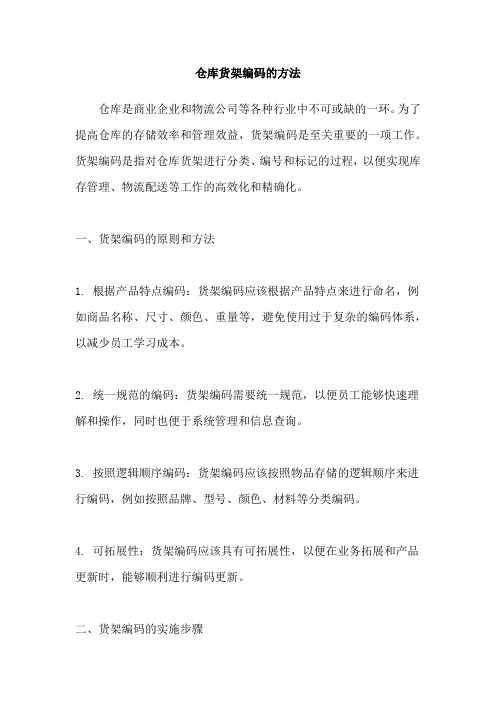 仓库货架编码的方法

仓库是商业企业和物流公司等各种行业中不可或缺的一环。为了提高仓库的存储效率和管理效益，货架编码是至关重要的一项工作。货架编码是指对仓库货架进行分类、编号和标记的过程，以便实现库存管理、物流配送等工作的高效化和精确化。

一、货架编码的原则和方法

1. 根据产品特点编码：货架编码应该根据产品特点来进行命名，例如商品名称、尺寸、颜色、重量等，避免使用过于复杂的编码体系，以减少员工学习成本。

2. 统一规范的编码：货架编码需要统一规范，以便员工能够快速理解和操作，同时也便于系统管理和信息查询。

3. 按照逻辑顺序编码：货架编码应该按照物品存储的逻辑顺序来进行编码，例如按照品牌、型号、颜色、材料等分类编码。

4. 可拓展性：货架编码应该具有可拓展性，以便在业务拓展和产品更新时，能够顺利进行编码更新。

二、货架编码的实施步骤